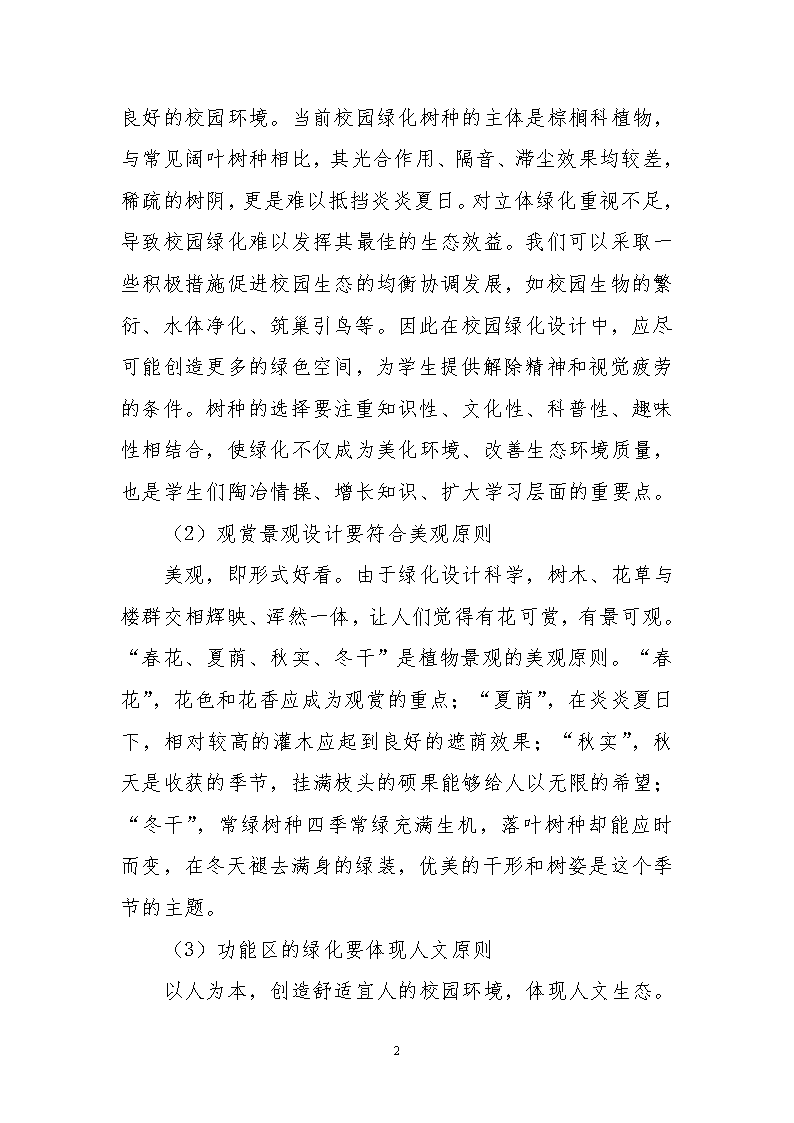 良好的校园环境。当前校园绿化树种的主体是棕榈科植物，与常见阔叶树种相比，其光合作用、隔音、滞尘效果均较差，稀疏的树阴，更是难以抵挡炎炎夏日。对立体绿化重视不足，导致校园绿化难以发挥其最佳的生态效益。我们可以采取一些积极措施促进校园生态的均衡协调发展，如校园生物的繁衍、水体净化、筑巢引鸟等。因此在校园绿化设计中，应尽可能创造更多的绿色空间，为学生提供解除精神和视觉疲劳的条件。树种的选择要注重知识性、文化性、科普性、趣味性相结合，使绿化不仅成为美化环境、改善生态环境质量，也是学生们陶冶情操、增长知识、扩大学习层面的重要点。

（2）观赏景观设计要符合美观原则

美观，即形式好看。由于绿化设计科学，树木、花草与楼群交相辉映、浑然一体，让人们觉得有花可赏，有景可观。“春花、夏荫、秋实、冬干”是植物景观的美观原则。“春花”，花色和花香应成为观赏的重点；“夏荫”，在炎炎夏日下，相对较高的灌木应起到良好的遮荫效果；“秋实”，秋天是收获的季节，挂满枝头的硕果能够给人以无限的希望；“冬干”，常绿树种四季常绿充满生机，落叶树种却能应时而变，在冬天褪去满身的绿装，优美的干形和树姿是这个季节的主题。

（3）功能区的绿化要体现人文原则

以人为本，创造舒适宜人的校园环境，体现人文生态。

2